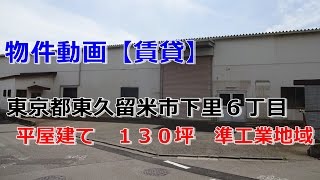 物件動画【賃貸】

東京都東久留米市下里６丁目

平屋建て　１３０坪　準工業地域